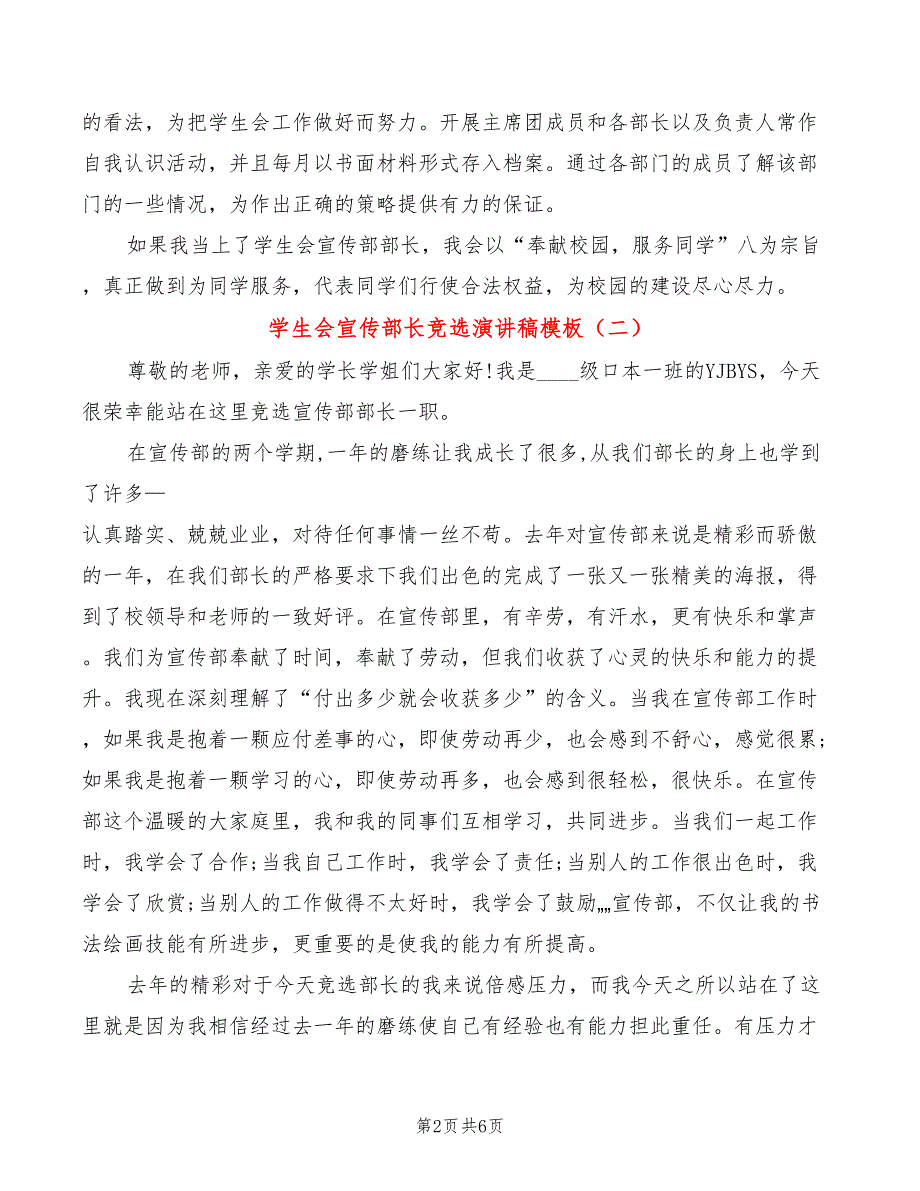 的看法，为把学生会工作做好而努力。开展主席团成员和各部长以及负责人常作自我认识活动，并且每月以书面材料形式存入档案。通过各部门的成员了解该部门的一些情况，为作出正确的策略提供有力的保证。

如果我当上了学生会宣传部部长，我会以“奉献校园，服务同学”八为宗旨，真正做到为同学服务，代表同学们行使合法权益，为校园的建设尽心尽力。

学生会宣传部长竞选演讲稿模板（二）

尊敬的老师，亲爱的学长学姐们大家好!我是____级口本一班的YJBYS，今天很荣幸能站在这里竞选宣传部部长一职。

在宣传部的两个学期,一年的磨练让我成长了很多,从我们部长的身上也学到了许多—

认真踏实、兢兢业业，对待任何事情一丝不苟。去年对宣传部来说是精彩而骄傲的一年，在我们部长的严格要求下我们出色的完成了一张又一张精美的海报，得到了校领导和老师的一致好评。在宣传部里，有辛劳，有汗水，更有快乐和掌声。我们为宣传部奉献了时间，奉献了劳动，但我们收获了心灵的快乐和能力的提升。我现在深刻理解了“付出多少就会收获多少”的含义。当我在宣传部工作时，如果我是抱着一颗应付差事的心，即使劳动再少，也会感到不舒心，感觉很累;如果我是抱着一颗学习的心，即使劳动再多，也会感到很轻松，很快乐。在宣传部这个温暖的大家庭里，我和我的同事们互相学习，共同进步。当我们一起工作时，我学会了合作;当我自己工作时，我学会了责任;当别人的工作很出色时，我学会了欣赏;当别人的工作做得不太好时，我学会了鼓励„„宣传部，不仅让我的书法绘画技能有所进步，更重要的是使我的能力有所提高。

去年的精彩对于今天竞选部长的我来说倍感压力，而我今天之所以站在了这里就是因为我相信经过去一年的磨练使自己有经验也有能力担此重任。有压力才

第2页 共6页